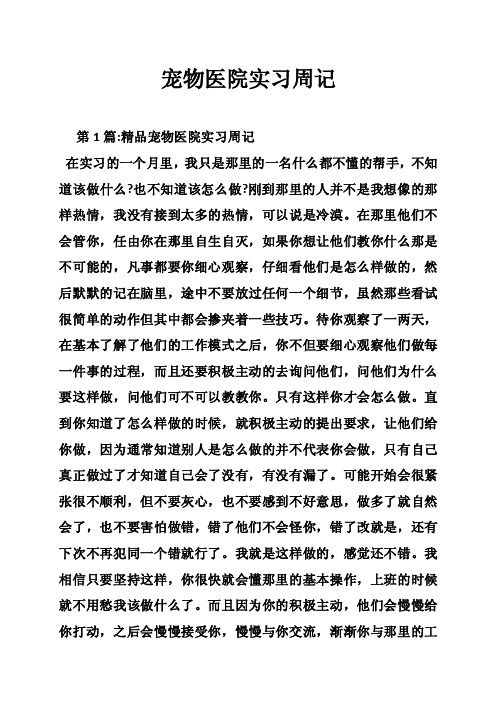 宠物医院实习周记

第 1 篇:精品宠物医院实习周记

在实习的一个月里，我只是那里的一名什么都不懂的帮手，不知道该做什么?也不知道该怎么做?刚到那里的人并不是我想像的那样热情，我没有接到太多的热情，可以说是冷漠。在那里他们不会管你，任由你在那里自生自灭，如果你想让他们教你什么那是不可能的，凡事都要你细心观察，仔细看他们是怎么样做的，然后默默的记在脑里，途中不要放过任何一个细节，虽然那些看试很简单的动作但其中都会掺夹着一些技巧。待你观察了一两天，在基本了解了他们的工作模式之后，你不但要细心观察他们做每一件事的过程，而且还要积极主动的去询问他们，问他们为什么要这样做，问他们可不可以教教你。只有这样你才会怎么做。直到你知道了怎么样做的时候，就积极主动的提出要求，让他们给你做，因为通常知道别人是怎么做的并不代表你会做，只有自己真正做过了才知道自己会了没有，有没有漏了。可能开始会很紧张很不顺利，但不要灰心，也不要感到不好意思，做多了就自然会了，也不要害怕做错，错了他们不会怪你，错了改就是，还有下次不再犯同一个错就行了。我就是这样做的，感觉还不错。我相信只要坚持这样，你很快就会懂那里的基本操作，上班的时候就不用愁我该做什么了。而且因为你的积极主动，他们会慢慢给你打动，之后会慢慢接受你，慢慢与你交流，渐渐你与那里的工